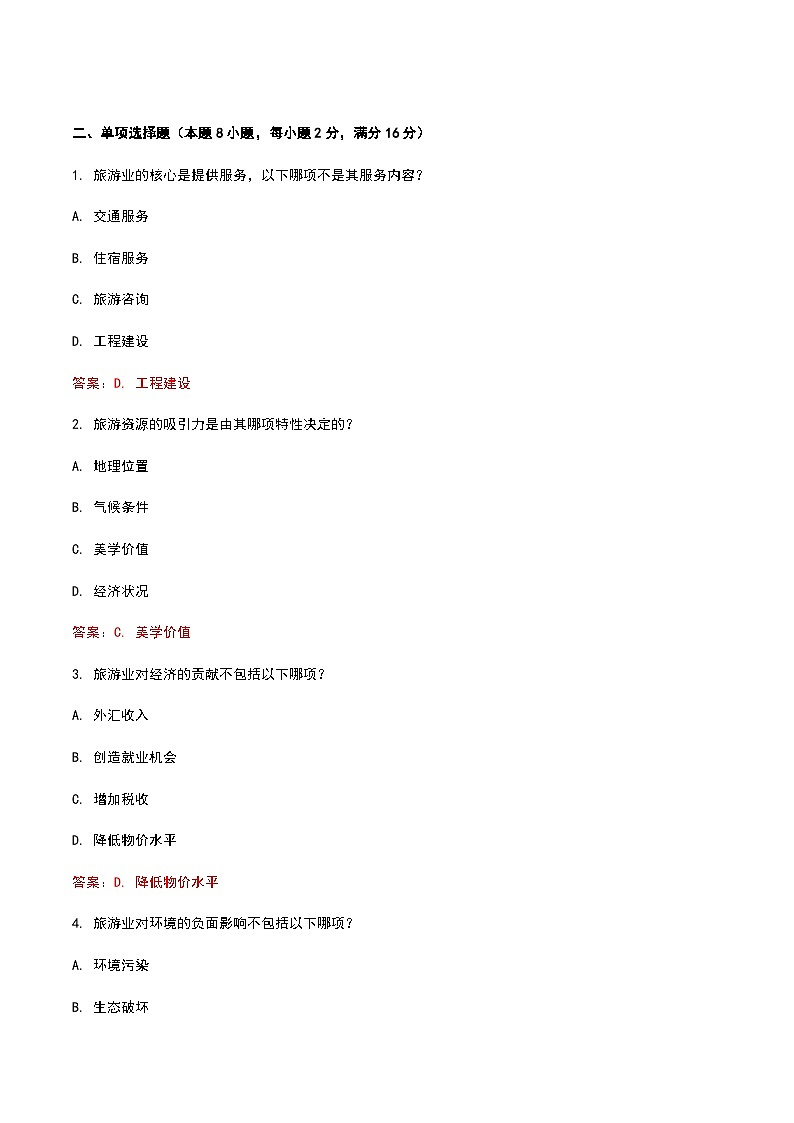 二、单项选择题（本题 8 小题，每小题 2 分，满分 16 分）

1. 旅游业的核心是提供服务，以下哪项不是其服务内容？

A. 交通服务

B. 住宿服务

C. 旅游咨询

D. 工程建设

答案：D. 工程建设

2. 旅游资源的吸引力是由其哪项特性决定的？

A. 地理位置

B. 气候条件

C. 美学价值

D. 经济状况

答案：C. 美学价值

3. 旅游业对经济的贡献不包括以下哪项？

A. 外汇收入

B. 创造就业机会

C. 增加税收

D. 降低物价水平

答案：D. 降低物价水平

4. 旅游业对环境的负面影响不包括以下哪项？

A. 环境污染

B. 生态破坏